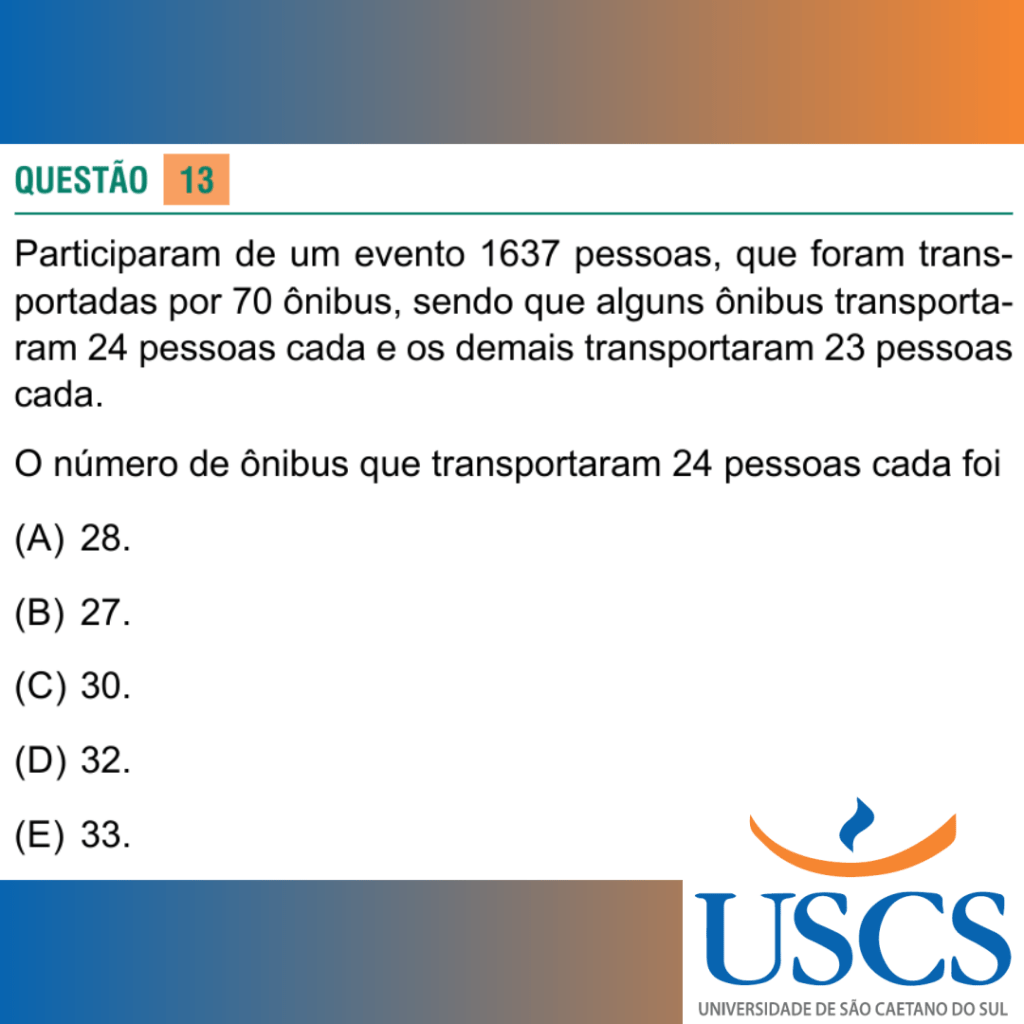 QUESTÃO 13

Participaram de um evento 1637 pessoas, que foram transportadas por 70 ônibus, sendo que alguns ônibus transportaram 24 pessoas cada e os demais transportaram 23 pessoas cada.

O número de ônibus que transportaram 24 pessoas cada foi

(A) 28.

(B) 27.

(C) 30.

(D) 32.

(E) 33.

USCS
UNIVERSIDADE DE SÃO CAETANO DO SUL